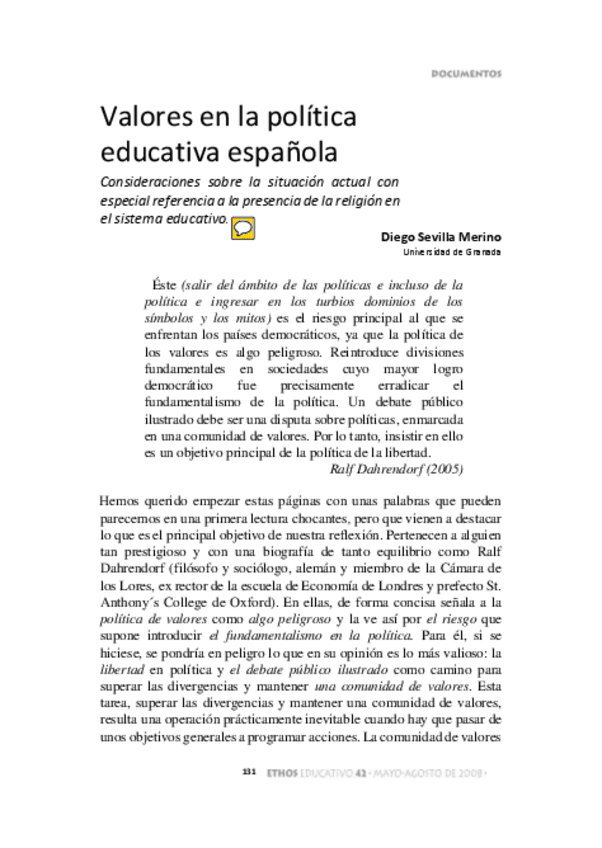 DOCUMENTOS

Valores en la política educativa española

Consideraciones sobre la situación actual con especial referencia a la presencia de la religión en el sistema educativo.

Diego Sevilla Merino
Universidad de Granada

Éste (salir del ámbito de las políticas e incluso de la política e ingresar en los turbios dominios de los símbolos y los mitos) es el riesgo principal al que se enfrentan los países democráticos, ya que la política de los valores es algo peligroso. Reintroduce divisiones fundamentales en sociedades cuyo mayor logro democrático fue precisamente erradicar el fundamentalismo de la política. Un debate público ilustrado debe ser una disputa sobre políticas, enmarcada en una comunidad de valores. Por lo tanto, insistir en ello es un objetivo principal de la política de la libertad.
Ralf Dahrendorf (2005)

Hemos querido empezar estas páginas con unas palabras que pueden parecernos en una primera lectura chocantes, pero que vienen a destacar lo que es el principal objetivo de nuestra reflexión. Pertenecen a alguien tan prestigioso y con una biografía de tanto equilibrio como Ralf Dahrendorf (filósofo y sociólogo, alemán y miembro de la Cámara de los Lores, ex rector de la escuela de Economía de Londres y prefecto St. Anthony´s College de Oxford). En ellas, de forma concisa señala a la política de valores como algo peligroso y la ve así por el riesgo que supone introducir el fundamentalismo en la política. Para él, si se hiciese, se pondría en peligro lo que en su opinión es lo más valioso: la libertad en política y el debate público ilustrado como camino para superar las divergencias y mantener una comunidad de valores. Esta tarea, superar las divergencias y mantener una comunidad de valores, resulta una operación prácticamente inevitable cuando hay que pasar de unos objetivos generales a programar acciones. La comunidad de valores

131 ETHOS EDUCATIVO 42 • MAYO-AGOSTO DE 2008 •